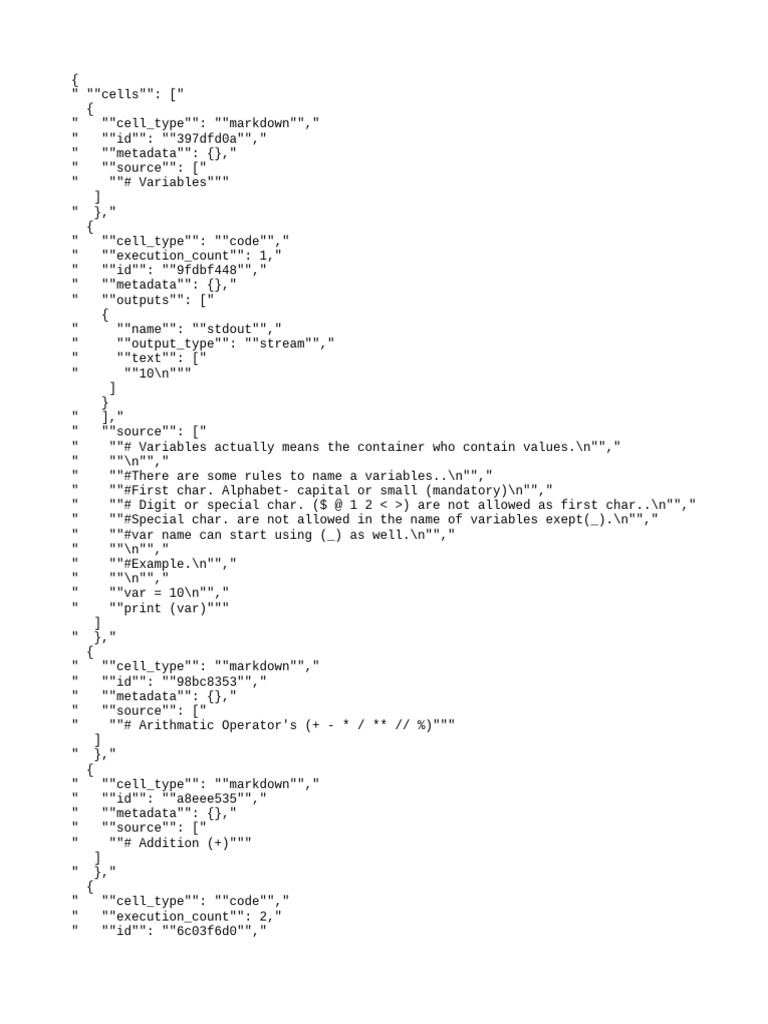 {
" ""cells"": ["
  {
"   ""cell_type"": ""markdown"","
"   ""id"": ""397dfd0a"","
"   ""metadata"": {},"
"   ""source"": ["
"    ""# Variables"""
   ]
"  },"
  {
"   ""cell_type"": ""code"","
"   ""execution_count"": 1,"
"   ""id"": ""9fdbf448"","
"   ""metadata"": {},"
"   ""outputs"": ["
    {
"     ""name"": ""stdout"","
"     ""output_type"": ""stream"","
"     ""text"": ["
"      ""10\n"""
     ]
    }
"   ],"
"   ""source"": ["
"    ""# Variables actually means the container who contain values.\n"","
"    ""\n"","
"    ""#There are some rules to name a variables..\n"","
"    ""#First char. Alphabet- capital or small (mandatory)\n"","
"    ""# Digit or special char. ($ @ 1 2 < >) are not allowed as first char..\n"","
"    ""#Special char. are not allowed in the name of variables exept(_).\n"","
"    ""#var name can start using (_) as well.\n"","
"    ""\n"","
"    ""#Example.\n"","
"    ""\n"","
"    ""var = 10\n"","
"    ""print (var)"""
   ]
"  },"
  {
"   ""cell_type"": ""markdown"","
"   ""id"": ""98bc8353"","
"   ""metadata"": {},"
"   ""source"": ["
"    ""# Arithmatic Operator's (+ - * / ** // %)"""
   ]
"  },"
  {
"   ""cell_type"": ""markdown"","
"   ""id"": ""a8eee535"","
"   ""metadata"": {},"
"   ""source"": ["
"    ""# Addition (+)"""
   ]
"  },"
  {
"   ""cell_type"": ""code"","
"   ""execution_count"": 2,"
"   ""id"": ""6c03f6d0"","